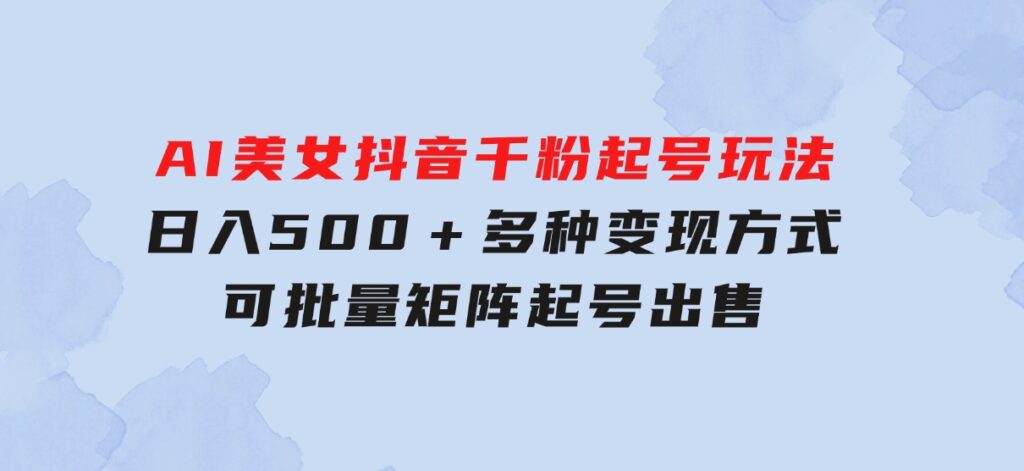 AI美女抖音千粉起号玩法
日入500＋多种变现方式
可批量矩阵起号出售